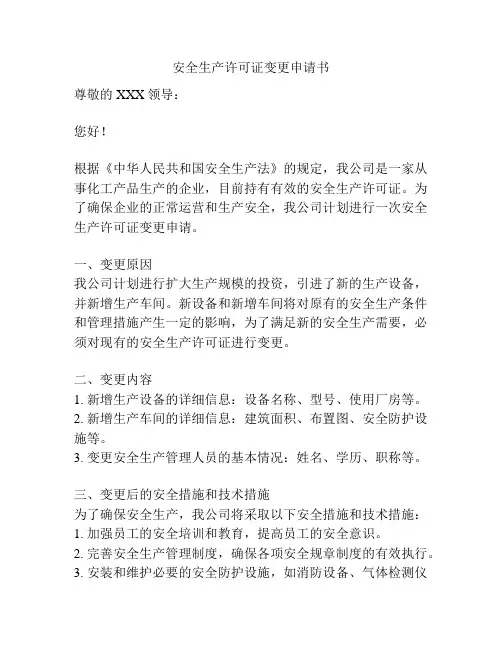 安全生产许可证变更申请书

尊敬的 XXX 领导：

您好！

根据《中华人民共和国安全生产法》的规定，我公司是一家从事化工产品生产的企业，目前持有有效的安全生产许可证。为了确保企业的正常运营和生产安全，我公司计划进行一次安全生产许可证变更申请。

一、变更原因
我公司计划进行扩大生产规模的投资，引进了新的生产设备，并新增生产车间。新设备和新增车间将对原有的安全生产条件和管理措施产生一定的影响，为了满足新的安全生产需要，必须对现有的安全生产许可证进行变更。

二、变更内容
1. 新增生产设备的详细信息：设备名称、型号、使用厂房等。
2. 新增生产车间的详细信息：建筑面积、布置图、安全防护设施等。
3. 变更安全生产管理人员的基本情况：姓名、学历、职称等。

三、变更后的安全措施和技术措施
为了确保安全生产，我公司将采取以下安全措施和技术措施：
1. 加强员工的安全培训和教育，提高员工的安全意识。
2. 完善安全生产管理制度，确保各项安全规章制度的有效执行。
3. 安装和维护必要的安全防护设施，如消防设备、气体检测仪